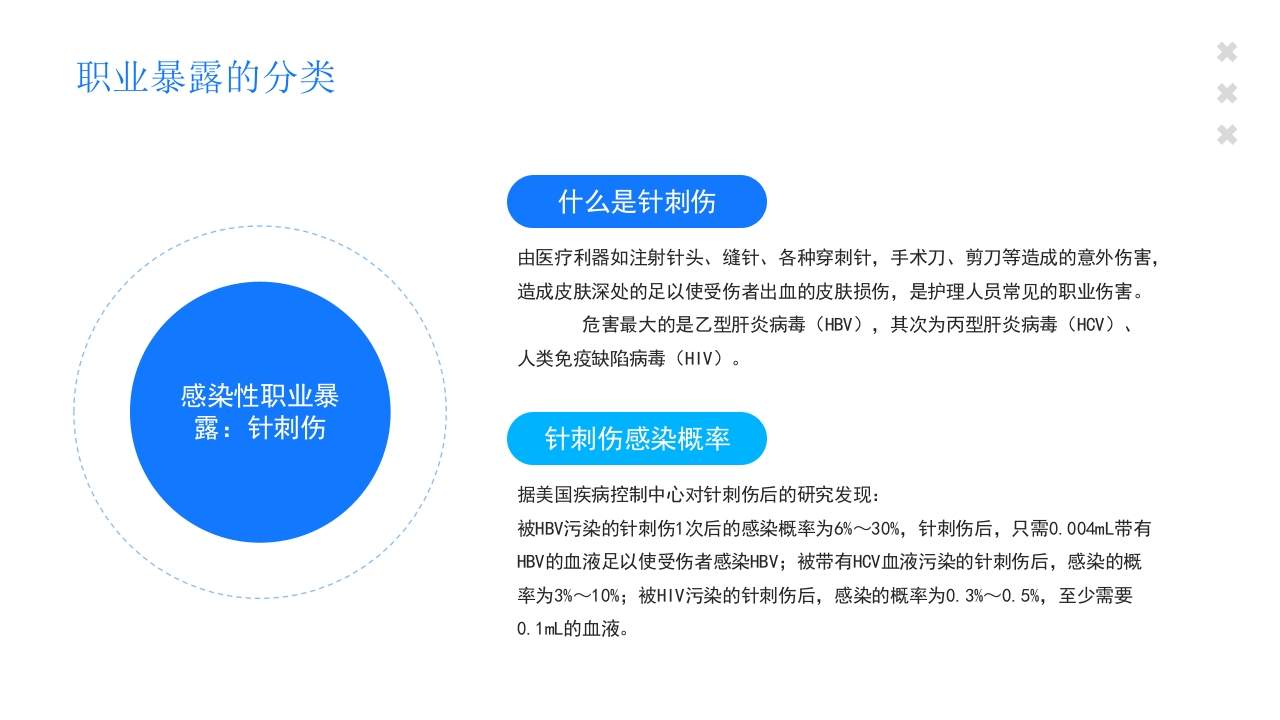 职业暴露的分类

感染性职业暴露：针刺伤

什么是针刺伤

由医疗利器如注射针头、缝针、各种穿刺针，手术刀、剪刀等造成的意外伤害，造成皮肤深处的足以使受伤者出血的皮肤损伤，是护理人员常见的职业伤害。

危害最大的是乙型肝炎病毒（HBV），其次为丙型肝炎病毒（HCV）、人类免疫缺陷病毒（HIV）。

针刺伤感染概率

据美国疾病控制中心对针刺伤后的研究发现：

被HBV污染的针刺伤1次后的感染概率为6%～30%，针刺伤后，只需0.004mL带有HBV的血液足以使受伤者感染HBV；被带有HCV血液污染的针刺伤后，感染的概率为3%～10%；被HIV污染的针刺伤后，感染的概率为0.3%～0.5%，至少需要0.1mL的血液。